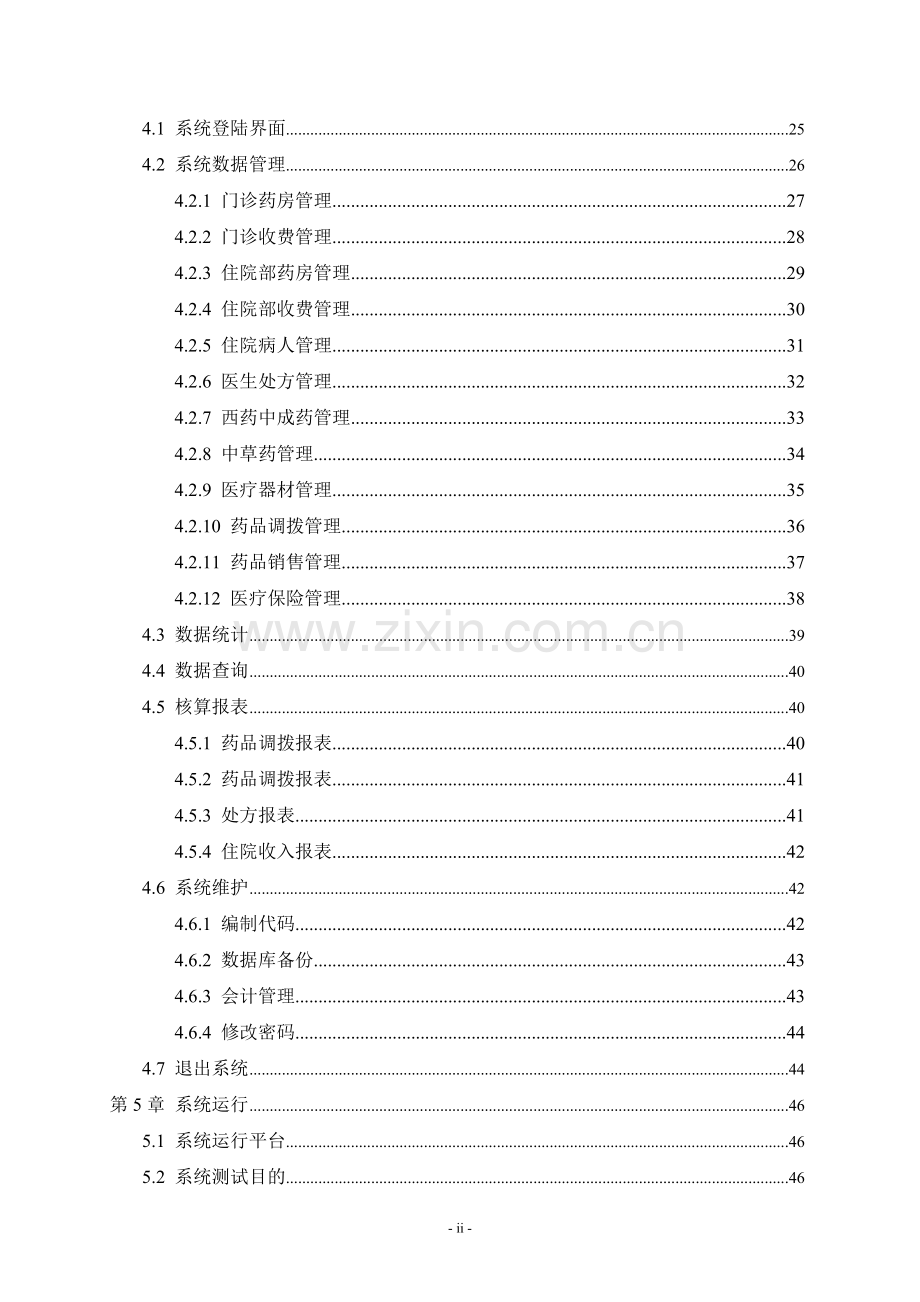 4.1 系统登陆界面 25

4.2 系统数据管理 26

4.2.1 门诊药房管理 27

4.2.2 门诊收费管理 28

4.2.3 住院部药房管理 29

4.2.4 住院部收费管理 30

4.2.5 住院病人管理 31

4.2.6 医生处方管理 32

4.2.7 西药中成药管理 33

4.2.8 中草药管理 34

4.2.9 医疗器材管理 35

4.2.10 药品调拨管理 36

4.2.11 药品销售管理 37

4.2.12 医疗保险管理 38

4.3 数据统计 39

4.4 数据查询 40

4.5 核算报表 40

4.5.1 药品调拨报表 40

4.5.2 药品调拨报表 41

4.5.3 处方报表 41

4.5.4 住院收入报表 42

4.6 系统维护 42

4.6.1 编制代码 42

4.6.2 数据库备份 43

4.6.3 会计管理 43

4.6.4 修改密码 44

4.7 退出系统 44

第5章 系统运行 46

5.1 系统运行平台 46

5.2 系统测试目的 46

- ii -

www.zixin.com.cn